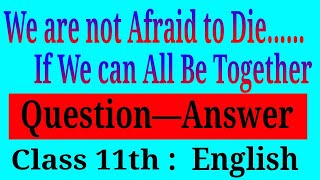 We are not Afraid to Die......
If We can All Be Together

Question—Answer

Class 11th : English